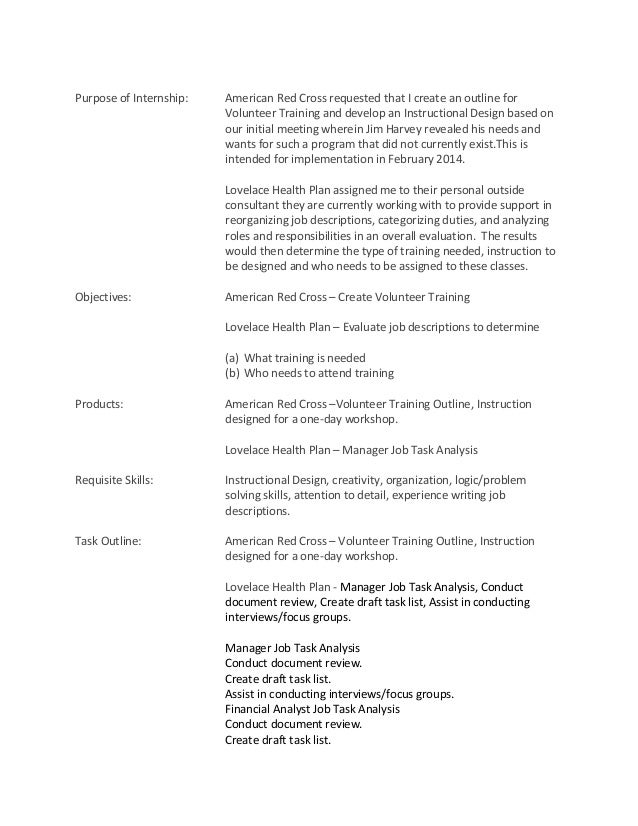 Purpose of Internship:

American Red Cross requested that I create an outline for Volunteer Training and develop an Instructional Design based on our initial meeting wherein Jim Harvey revealed his needs and wants for such a program that did not currently exist.This is intended for implementation in February 2014.

Lovelace Health Plan assigned me to their personal outside consultant they are currently working with to provide support in reorganizing job descriptions, categorizing duties, and analyzing roles and responsibilities in an overall evaluation. The results would then determine the type of training needed, instruction to be designed and who needs to be assigned to these classes.

Objectives:

American Red Cross – Create Volunteer Training

Lovelace Health Plan – Evaluate job descriptions to determine

(a) What training is needed
(b) Who needs to attend training

Products:

American Red Cross –Volunteer Training Outline, Instruction designed for a one-day workshop.

Lovelace Health Plan – Manager Job Task Analysis

Requisite Skills:

Instructional Design, creativity, organization, logic/problem solving skills, attention to detail, experience writing job descriptions.

Task Outline:

American Red Cross – Volunteer Training Outline, Instruction designed for a one-day workshop.

Lovelace Health Plan - Manager Job Task Analysis, Conduct document review, Create draft task list, Assist in conducting interviews/focus groups.

Manager Job Task Analysis
Conduct document review.
Create draft task list.
Assist in conducting interviews/focus groups.
Financial Analyst Job Task Analysis
Conduct document review.
Create draft task list.